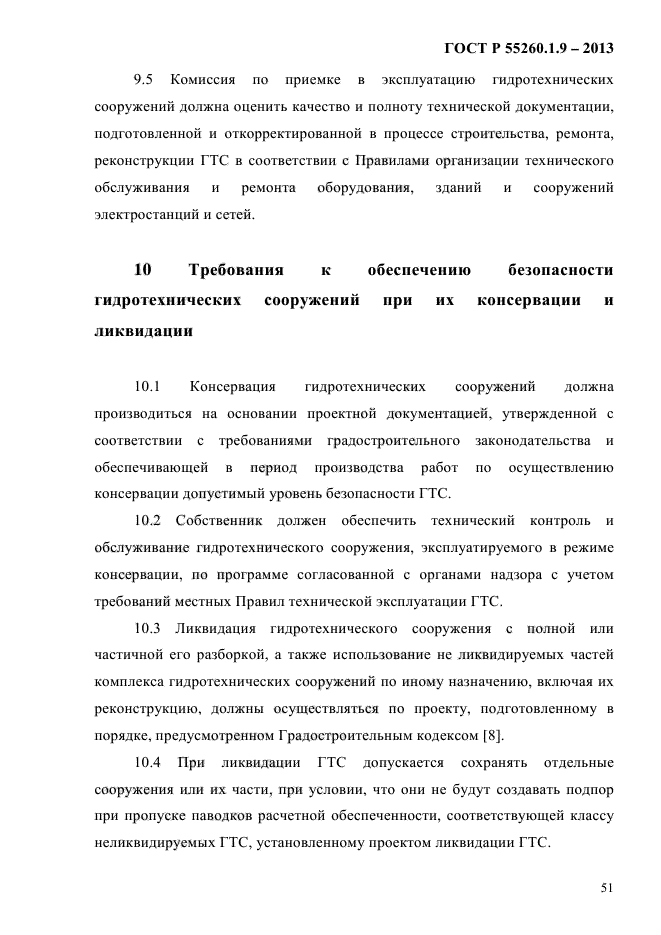 ГОСТ Р 55260.1.9 – 2013

9.5 Комиссия по приемке в эксплуатацию гидротехнических сооружений должна оценить качество и полноту технической документации, подготовленной и откорректированной в процессе строительства, ремонта, реконструкции ГТС в соответствии с Правилами организации технического обслуживания и ремонта оборудования, зданий и сооружений электростанций и сетей.

10 Требования к обеспечению безопасности гидротехнических сооружений при их консервации и ликвидации

10.1 Консервация гидротехнических сооружений должна производиться на основании проектной документацией, утвержденной с соответствии с требованиями градостроительного законодательства и обеспечивающей в период производства работ по осуществлению консервации допустимый уровень безопасности ГТС.

10.2 Собственник должен обеспечить технический контроль и обслуживание гидротехнического сооружения, эксплуатируемого в режиме консервации, по программе согласованной с органами надзора с учетом требований местных Правил технической эксплуатации ГТС.

10.3 Ликвидация гидротехнического сооружения с полной или частичной его разборкой, а также использование не ликвидируемых частей комплекса гидротехнических сооружений по иному назначению, включая их реконструкцию, должны осуществляться по проекту, подготовленному в порядке, предусмотренном Градостроительным кодексом [8].

10.4 При ликвидации ГТС допускается сохранять отдельные сооружения или их части, при условии, что они не будут создавать подпор при пропуске паводков расчетной обеспеченности, соответствующей классу неликвидируемых ГТС, установленному проектом ликвидации ГТС.

51